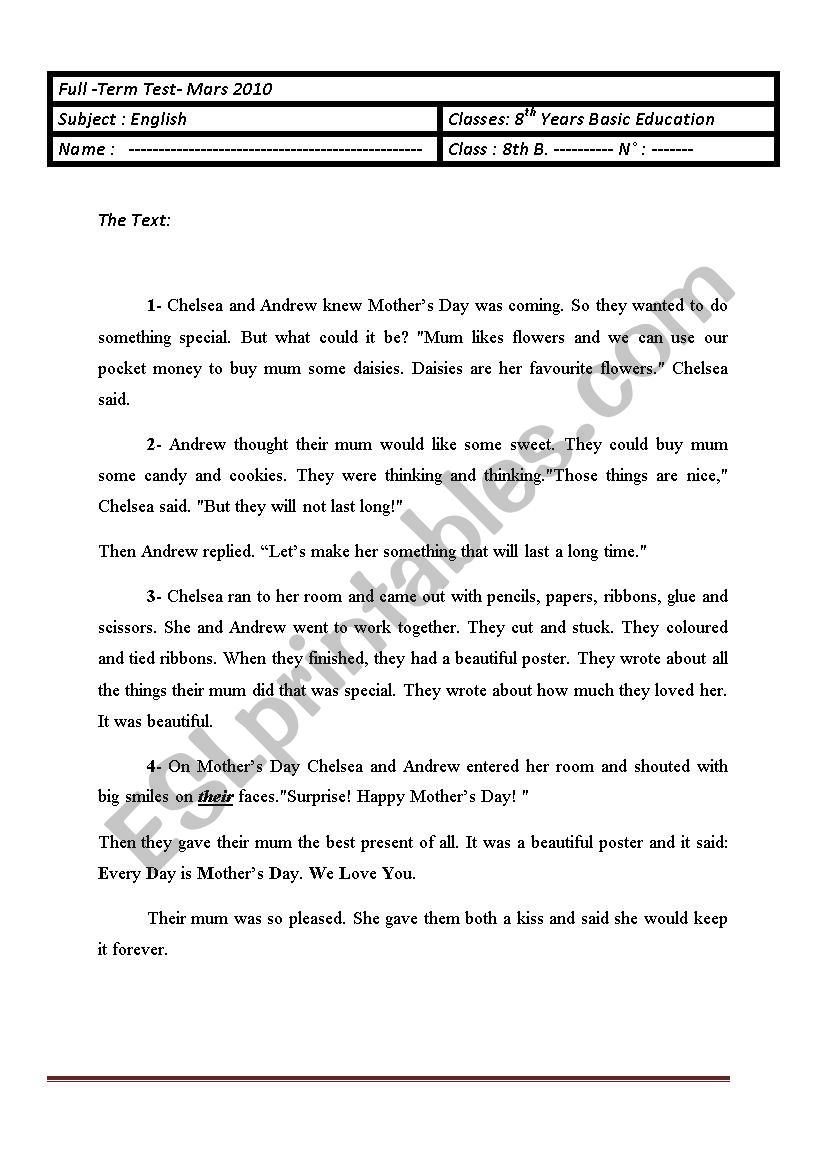 | Full -Term Test- Mars 2010 | |
|---|---|
| Subject : English | Classes: $8^{th}$ Years Basic Education |
| Name : ------------------------------------------------- | Class : 8th B. ---------- N° : ------- |

The Text:

1- Chelsea and Andrew knew Mother's Day was coming. So they wanted to do something special. But what could it be? "Mum likes flowers and we can use our pocket money to buy mum some daisies. Daisies are her favourite flowers." Chelsea said.

2- Andrew thought their mum would like some sweet. They could buy mum some candy and cookies. They were thinking and thinking."Those things are nice," Chelsea said. "But they will not last long!"

Then Andrew replied. "Let's make her something that will last a long time."

3- Chelsea ran to her room and came out with pencils, papers, ribbons, glue and scissors. She and Andrew went to work together. They cut and stuck. They coloured and tied ribbons. When they finished, they had a beautiful poster. They wrote about all the things their mum did that was special. They wrote about how much they loved her. It was beautiful.

4- On Mother's Day Chelsea and Andrew entered her room and shouted with big smiles on their faces."Surprise! Happy Mother's Day! "

Then they gave their mum the best present of all. It was a beautiful poster and it said: Every Day is Mother's Day. We Love You.

Their mum was so pleased. She gave them both a kiss and said she would keep it forever.

ESLprintables.com